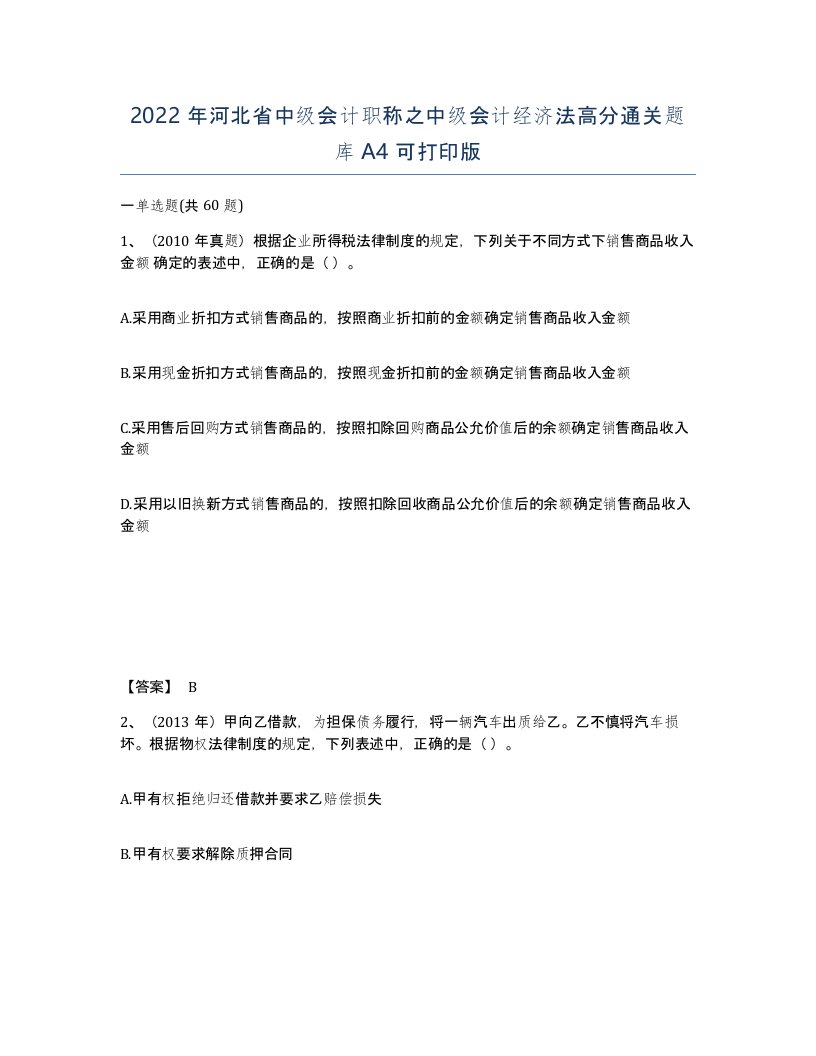 2022 年河北省中级会计职称之中级会计经济法高分通关题库 A4 可打印版

一单选题(共 60 题)

1、（2010 年真题）根据企业所得税法律制度的规定，下列关于不同方式下销售商品收入金额 确定的表述中，正确的是（ ）。

A.采用商业折扣方式销售商品的，按照商业折扣前的金额确定销售商品收入金额

B.采用现金折扣方式销售商品的，按照现金折扣前的金额确定销售商品收入金额

C.采用售后回购方式销售商品的，按照扣除回购商品公允价值后的余额确定销售商品收入金额

D.采用以旧换新方式销售商品的，按照扣除回收商品公允价值后的余额确定销售商品收入金额

【答案】 B

2、（2013 年）甲向乙借款，为担保债务履行，将一辆汽车出质给乙。乙不慎将汽车损坏。根据物权法律制度的规定，下列表述中，正确的是（ ）。

A.甲有权拒绝归还借款并要求乙赔偿损失

B.甲有权要求解除质押合同